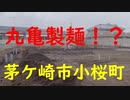 丸亀製麺！？
茅ケ崎市小桜町